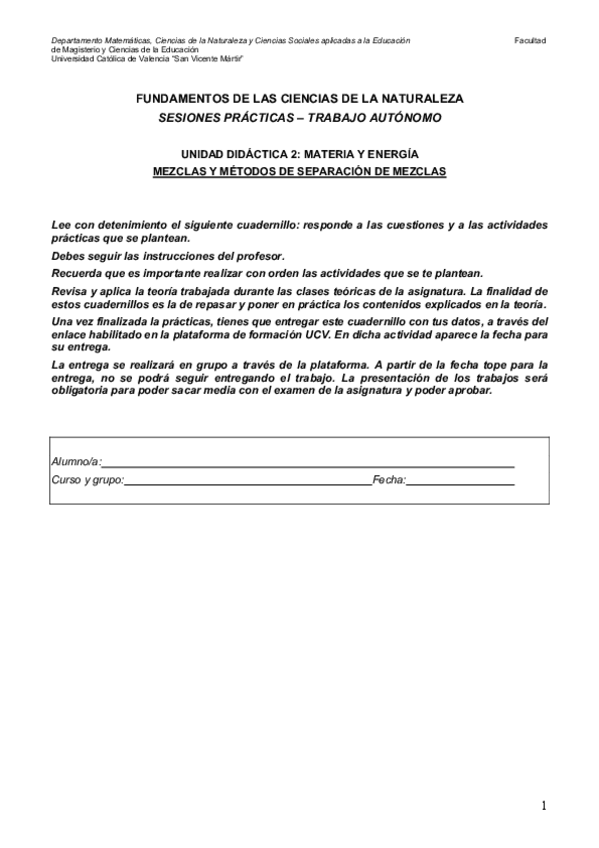 Departamento Matemáticas, Ciencias de la Naturaleza y Ciencias Sociales aplicadas a la Educación Facultad de Magisterio y Ciencias de la Educación
Universidad Católica de Valencia "San Vicente Mártir"

FUNDAMENTOS DE LAS CIENCIAS DE LA NATURALEZA
SESIONES PRÁCTICAS – TRABAJO AUTÓNOMO

UNIDAD DIDÁCTICA 2: MATERIA Y ENERGÍA
MEZCLAS Y MÉTODOS DE SEPARACIÓN DE MEZCLAS

Lee con detenimiento el siguiente cuadernillo: responde a las cuestiones y a las actividades prácticas que se plantean.

Debes seguir las instrucciones del profesor.

Recuerda que es importante realizar con orden las actividades que se te plantean.

Revisa y aplica la teoría trabajada durante las clases teóricas de la asignatura. La finalidad de estos cuadernillos es la de repasar y poner en práctica los contenidos explicados en la teoría.

Una vez finalizada la prácticas, tienes que entregar este cuadernillo con tus datos, a través del enlace habilitado en la plataforma de formación UCV. En dicha actividad aparece la fecha para su entrega.

La entrega se realizará en grupo a través de la plataforma. A partir de la fecha tope para la entrega, no se podrá seguir entregando el trabajo. La presentación de los trabajos será obligatoria para poder sacar media con el examen de la asignatura y poder aprobar.

Alumno/a:
Curso y grupo: Fecha:

1